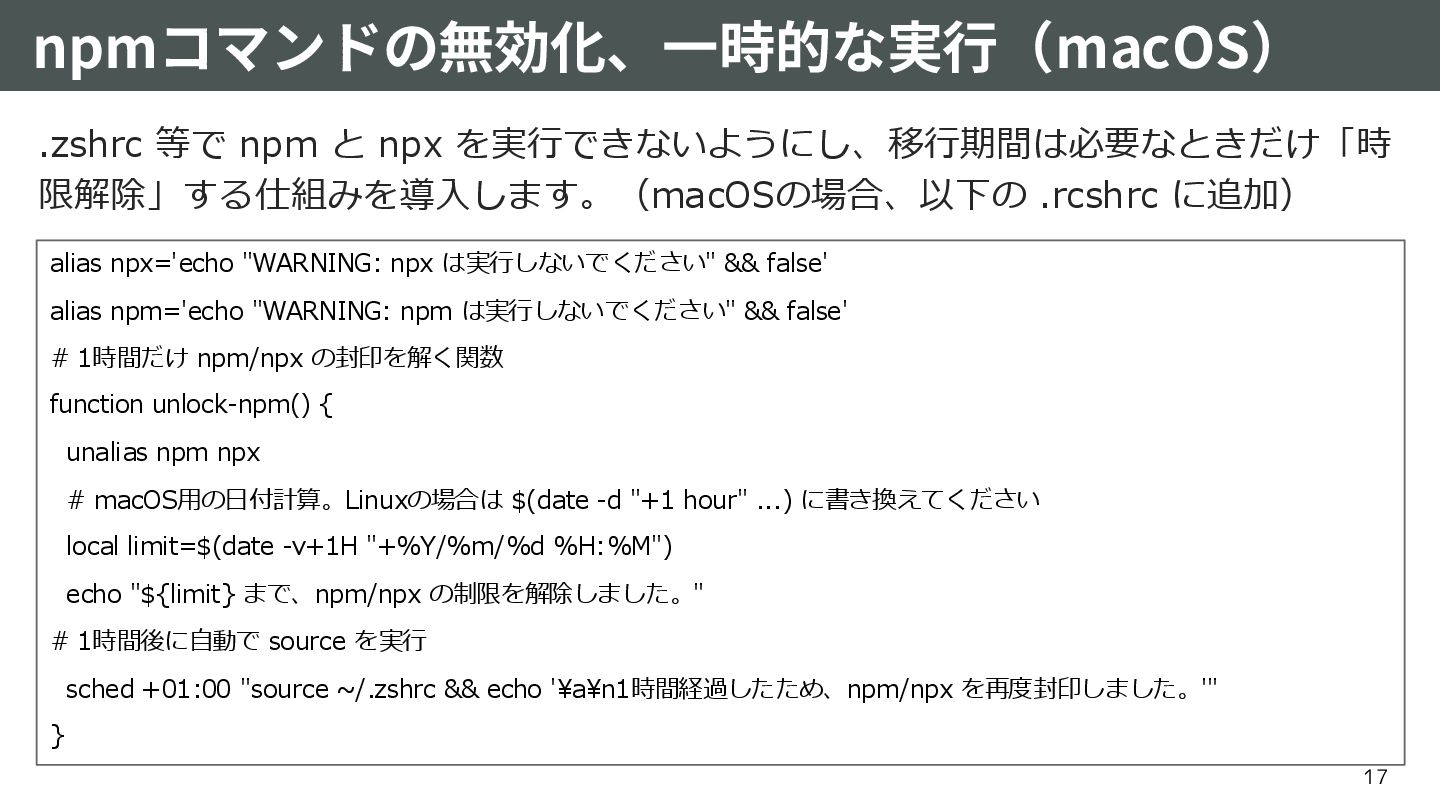 npmコマンドの無効化、一時的な実行（macOS）

.zshrc 等で npm と npx を実行できないようにし、移行期間は必要なときだけ「時限解除」する仕組みを導入します。（macOSの場合、以下の .rcshrc に追加）

alias npx='echo "WARNING: npx は実行しないでください" && false'

alias npm='echo "WARNING: npm は実行しないでください" && false'

# 1時間だけ npm/npx の封印を解く関数

function unlock-npm() {

unalias npm npx

# macOS用の日付計算。Linuxの場合は $(date -d "+1 hour" ...) に書き換えてください

local limit=$(date -v+1H "+%Y/%m/%d %H:%M")

echo "${limit} まで、npm/npx の制限を解除しました。"

# 1時間後に自動で source を実行

sched +01:00 "source ~/.zshrc && echo '¥a¥n1時間経過したため、npm/npx を再度封印しました。'"

}

17